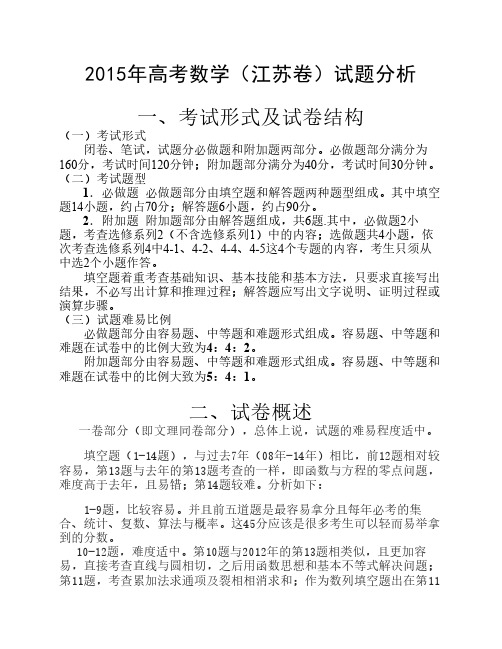 2015年高考数学（江苏卷）试题分析

一、考试形式及试卷结构

（一）考试形式

闭卷、笔试，试题分必做题和附加题两部分。必做题部分满分为160分，考试时间120分钟；附加题部分满分为40分，考试时间30分钟。

（二）考试题型

1．必做题 必做题部分由填空题和解答题两种题型组成。其中填空题14小题，约占70分；解答题6小题，约占90分。

2．附加题 附加题部分由解答题组成，共6题.其中，必做题2小题，考查选修系列2（不含选修系列1）中的内容；选做题共4小题，依次考查选修系列4中4-1、4-2、4-4、4-5这4个专题的内容，考生只须从中选2个小题作答。

填空题着重考查基础知识、基本技能和基本方法，只要求直接写出结果，不必写出计算和推理过程；解答题应写出文字说明、证明过程或演算步骤。

（三）试题难易比例

必做题部分由容易题、中等题和难题形式组成。容易题、中等题和难题在试卷中的比例大致为4：4：2。

附加题部分由容易题、中等题和难题形式组成。容易题、中等题和难题在试卷中的比例大致为5：4：1。

二、试卷概述

一卷部分（即文理同卷部分），总体上说，试题的难易程度适中。

填空题（1-14题），与过去7年（08年-14年）相比，前12题相对较容易，第13题与去年的第13题考查的一样，即函数与方程的零点问题，难度高于去年，且易错；第14题较难。分析如下：

1-9题，比较容易。并且前五道题是最容易拿分且每年必考的集合、统计、复数、算法与概率。这45分应该是很多考生可以轻而易举拿到的分数。

10-12题，难度适中。第10题与2012年的第13题相类似，且更加容易，直接考查直线与圆相切，之后用函数思想和基本不等式解决问题；第11题，考查累加法求通项及裂相相消求和；作为数列填空题出在第11